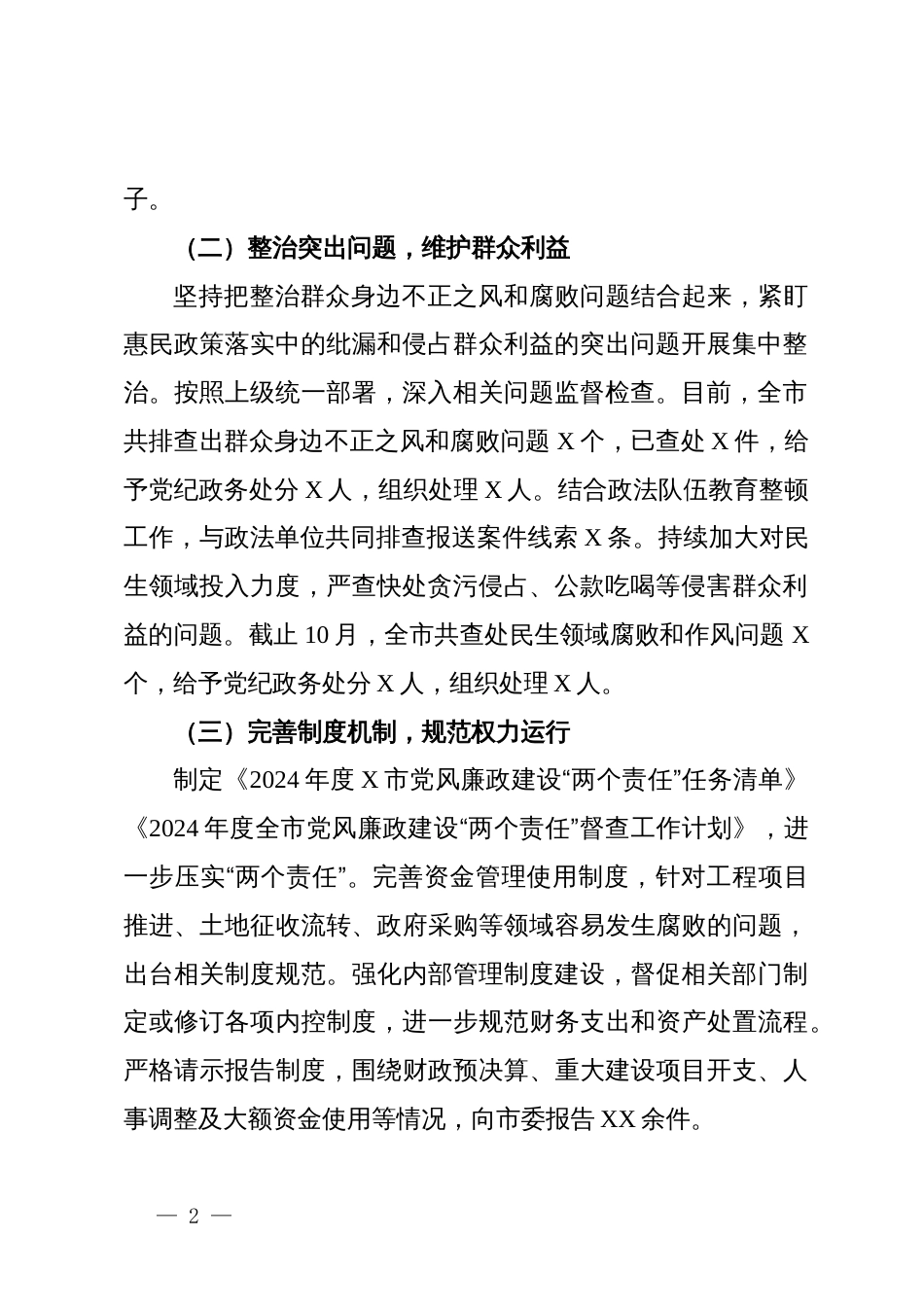 子。

（二）整治突出问题，维护群众利益

坚持把整治群众身边不正之风和腐败问题结合起来，紧盯惠民政策落实中的纰漏和侵占群众利益的突出问题开展集中整治。按照上级统一部署，深入相关问题监督检查。目前，全市共排查出群众身边不正之风和腐败问题 X 个，已查处 X 件，给予党纪政务处分 X 人，组织处理 X 人。结合政法队伍教育整顿工作，与政法单位共同排查报送案件线索 X 条。持续加大对民生领域投入力度，严查快处贪污侵占、公款吃喝等侵害群众利益的问题。截止 10 月，全市共查处民生领域腐败和作风问题 X 个，给予党纪政务处分 X 人，组织处理 X 人。

（三）完善制度机制，规范权力运行

制定《2024 年度 X 市党风廉政建设“两个责任”任务清单》《2024 年度全市党风廉政建设“两个责任”督查工作计划》，进一步压实“两个责任”。完善资金管理使用制度，针对工程项目推进、土地征收流转、政府采购等领域容易发生腐败的问题，出台相关制度规范。强化内部管理制度建设，督促相关部门制定或修订各项内控制度，进一步规范财务支出和资产处置流程。严格请示报告制度，围绕财政预决算、重大建设项目开支、人事调整及大额资金使用等情况，向市委报告 XX 余件。

— 2 —